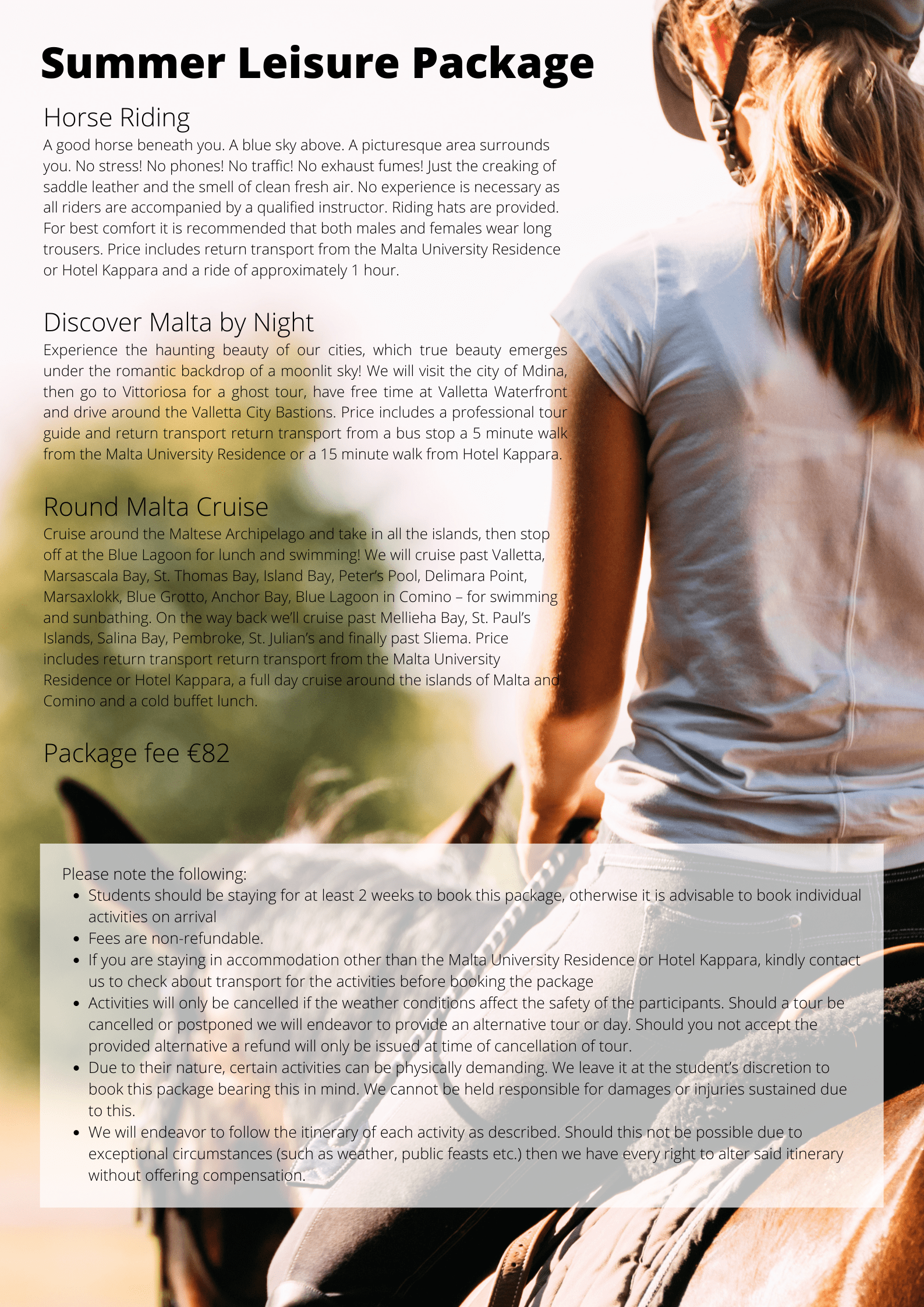 Summer Leisure Package

Horse Riding
A good horse beneath you. A blue sky above. A picturesque area surrounds you. No stress! No phones! No traffic! No exhaust fumes! Just the creaking of saddle leather and the smell of clean fresh air. No experience is necessary as all riders are accompanied by a qualified instructor. Riding hats are provided. For best comfort it is recommended that both males and females wear long trousers. Price includes return transport from the Malta University Residence or Hotel Kappara and a ride of approximately 1 hour.

Discover Malta by Night
Experience the haunting beauty of our cities, which true beauty emerges under the romantic backdrop of a moonlit sky! We will visit the city of Mdina, then go to Vittoriosa for a ghost tour, have free time at Valletta Waterfront and drive around the Valletta City Bastions. Price includes a professional tour guide and return transport return transport from a bus stop a 5 minute walk from the Malta University Residence or a 15 minute walk from Hotel Kappara.

Round Malta Cruise
Cruise around the Maltese Archipelago and take in all the islands, then stop off at the Blue Lagoon for lunch and swimming! We will cruise past Valletta, Marsascala Bay, St. Thomas Bay, Island Bay, Peter's Pool, Delimara Point, Marsaxlokk, Blue Grotto, Anchor Bay, Blue Lagoon in Comino – for swimming and sunbathing. On the way back we'll cruise past Mellieha Bay, St. Paul's Islands, Salina Bay, Pembroke, St. Julian's and finally past Sliema. Price includes return transport return transport from the Malta University Residence or Hotel Kappara, a full day cruise around the islands of Malta and Comino and a cold buffet lunch.

Package fee €82

Please note the following:
• Students should be staying for at least 2 weeks to book this package, otherwise it is advisable to book individual activities on arrival
• Fees are non-refundable.
• If you are staying in accommodation other than the Malta University Residence or Hotel Kappara, kindly contact us to check about transport for the activities before booking the package
• Activities will only be cancelled if the weather conditions affect the safety of the participants. Should a tour be cancelled or postponed we will endeavor to provide an alternative tour or day. Should you not accept the provided alternative a refund will only be issued at time of cancellation of tour.
• Due to their nature, certain activities can be physically demanding. We leave it at the student's discretion to book this package bearing this in mind. We cannot be held responsible for damages or injuries sustained due to this.
• We will endeavor to follow the itinerary of each activity as described. Should this not be possible due to exceptional circumstances (such as weather, public feasts etc.) then we have every right to alter said itinerary without offering compensation.